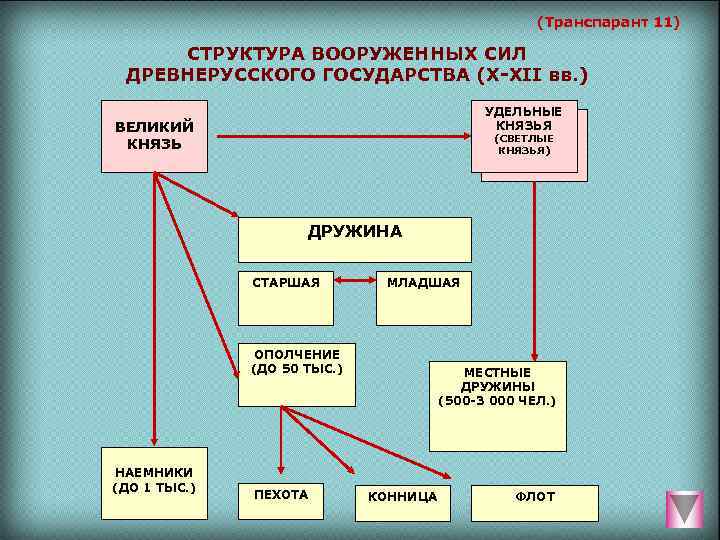 (Транспарант 11)

СТРУКТУРА ВООРУЖЕННЫХ СИЛ ДРЕВНЕРУССКОГО ГОСУДАРСТВА (X-XII вв.)

ВЕЛИКИЙ КНЯЗЬ

УДЕЛЬНЫЕ КНЯЗЬЯ (СВЕТЛЫЕ КНЯЗЬЯ)

ДРУЖИНА

СТАРШАЯ

МЛАДШАЯ

ОПОЛЧЕНИЕ (ДО 50 ТЫС.)

МЕСТНЫЕ ДРУЖИНЫ (500-3 000 ЧЕЛ.)

НАЕМНИКИ (ДО 1 ТЫС.)

ПЕХОТА

КОННИЦА

ФЛОТ